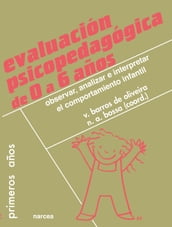 evaluación psicopedagógica de 0 a 6 años

observar, analizar e interpretar el comportamiento infantil

v. barros de oliveira
n. a. bossa (coord.)

primeros años

narcea